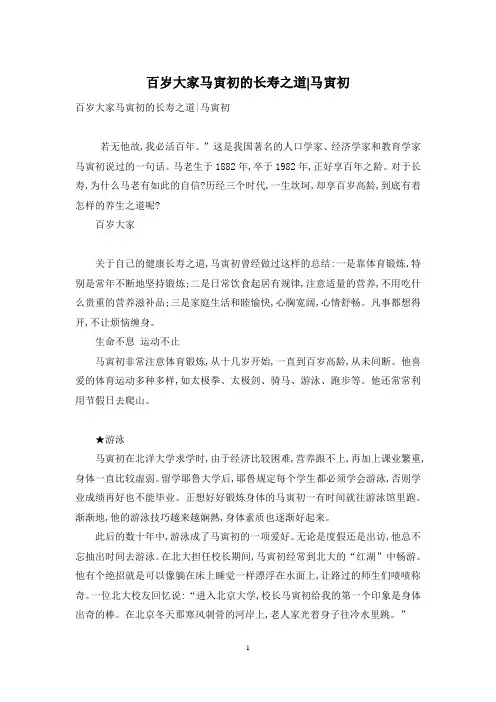 百岁大家马寅初的长寿之道|马寅初

百岁大家马寅初的长寿之道|马寅初

若无他故，我必活百年。”这是我国著名的人口学家、经济学家和教育学家马寅初说过的一句话。马老生于1882年，卒于1982年，正好享百年之龄。对于长寿，为什么马老有如此的自信?历经三个时代，一生坎坷，却享百岁高龄，到底有着怎样的养生之道呢?

百岁大家

关于自己的健康长寿之道，马寅初曾经做过这样的总结：一是靠体育锻炼，特别是常年不断地坚持锻炼；二是日常饮食起居有规律，注意适量的营养，不用吃什么贵重的营养滋补品；三是家庭生活和睦愉快，心胸宽阔，心情舒畅。凡事都想得开，不让烦恼缠身。

生命不息 运动不止

马寅初非常注意体育锻炼，从十几岁开始，一直到百岁高龄，从未间断。他喜爱的体育运动多种多样，如太极拳、太极剑、骑马、游泳、跑步等。他还常常利用节假日去爬山。

★游泳

马寅初在北洋大学求学时，由于经济比较困难，营养跟不上，再加上课业繁重，身体一直比较虚弱。留学耶鲁大学后，耶鲁规定每个学生都必须学会游泳，否则学业成绩再好也不能毕业。正想好好锻炼身体的马寅初一有时间就往游泳馆里跑。渐渐地，他的游泳技巧越来越娴熟，身体素质也逐渐好起来。

此后的数十年中，游泳成了马寅初的一项爱好。无论是度假还是出访，他总不忘抽出时间去游泳。在北大担任校长期间，马寅初经常到北大的“红湖”中畅游。他有个绝招就是可以像躺在床上睡觉一样漂浮在水面上，让路过的师生们啧啧称奇。一位北大校友回忆说：“进入北京大学，校长马寅初给我的第一个印象是身体出奇的棒。在北京冬天那寒风刺骨的河岸上，老人家光着身子往冷水里跳。”

1